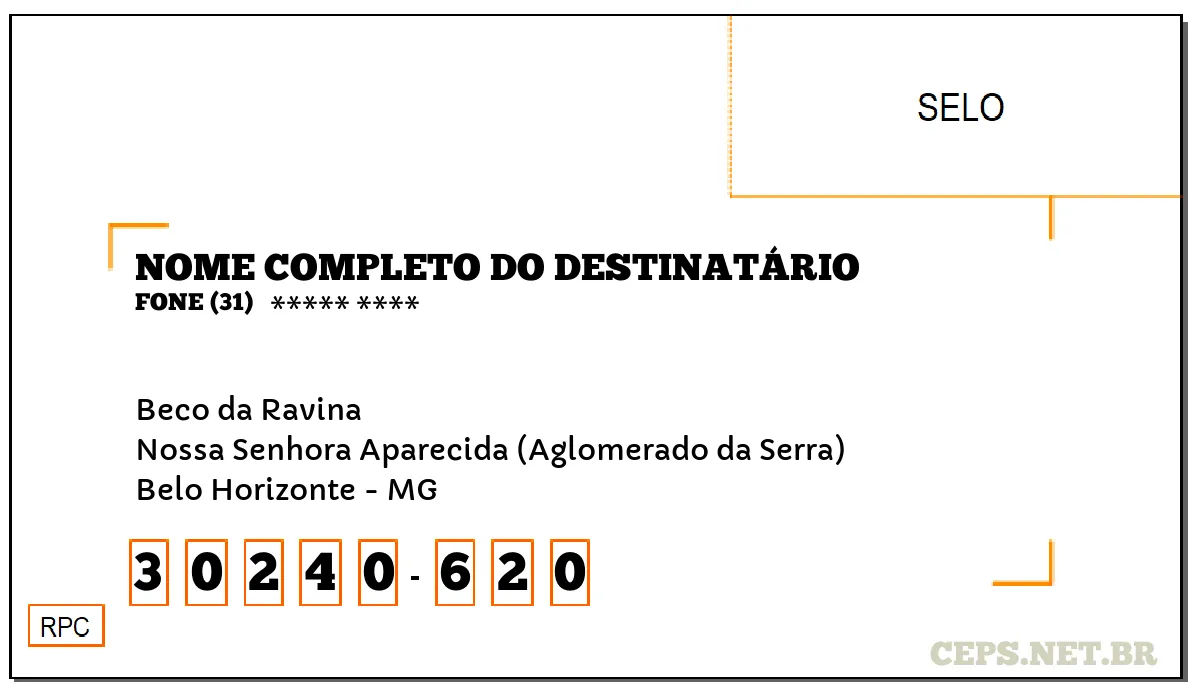 SELO

NOME COMPLETO DO DESTINATÁRIO
FONE (31) ***** ****

Beco da Ravina
Nossa Senhora Aparecida (Aglomerado da Serra)
Belo Horizonte - MG

3 0 2 4 0 - 6 2 0

RPC

CEPS.NET.BR